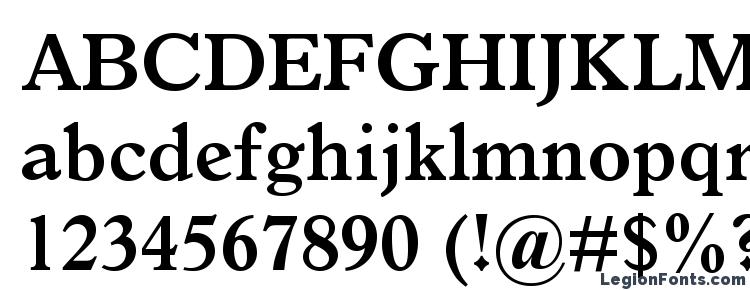 ABCDEFGHIJKLM
abcdefghijklmnopq
1234567890 (!@#$%
LegionFonts.com